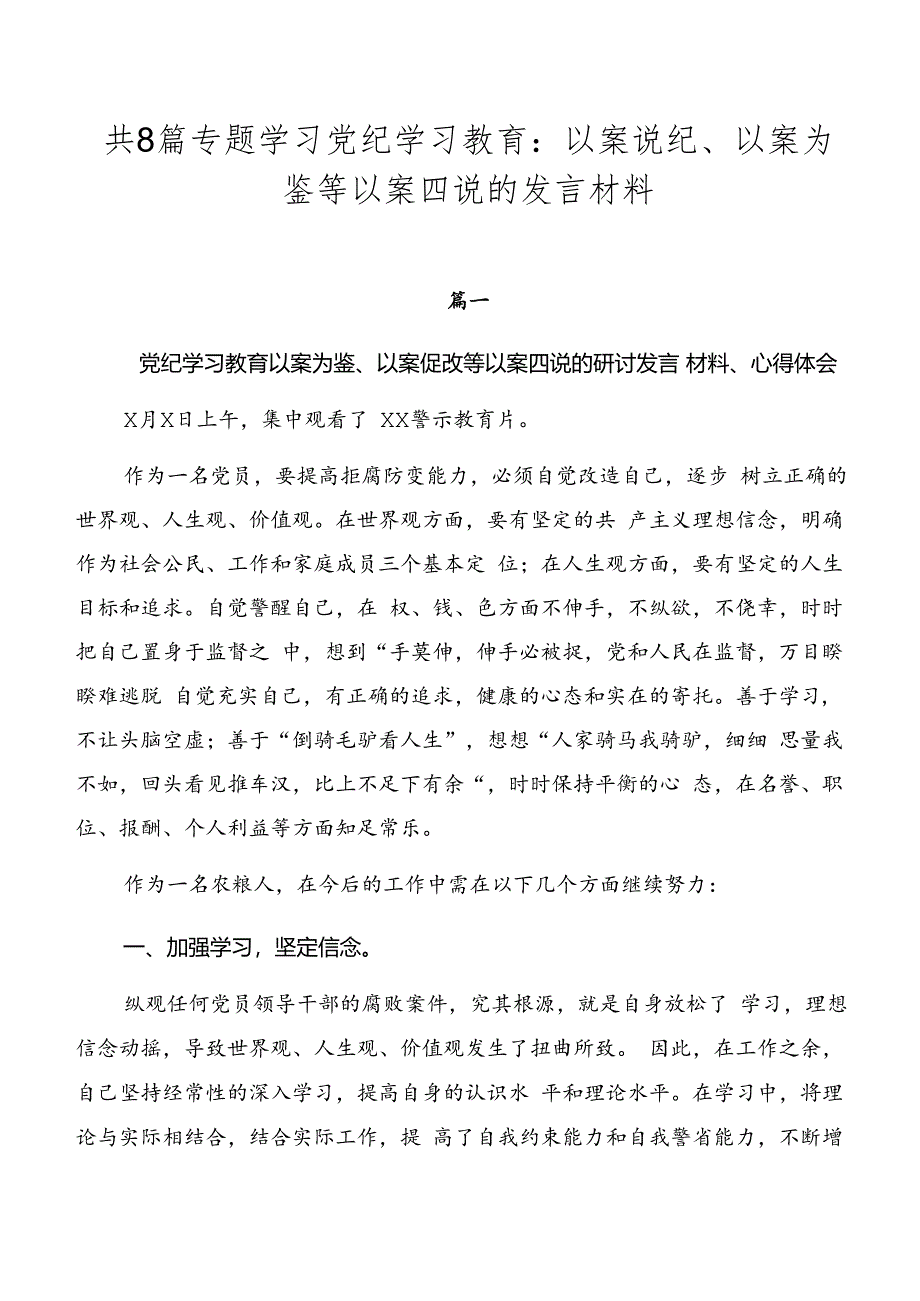 共8篇专题学习党纪学习教育：以案说纪、以案为鉴等以案四说的发言材料

篇一

党纪学习教育以案为鉴、以案促改等以案四说的研讨发言 材料、心得体会

X月X日上午，集中观看了 XX警示教育片。

作为一名党员，要提高拒腐防变能力，必须自觉改造自己，逐步 树立正确的世界观、人生观、价值观。在世界观方面，要有坚定的共 产主义理想信念，明确作为社会公民、工作和家庭成员三个基本定 位；在人生观方面，要有坚定的人生目标和追求。自觉警醒自己，在 权、钱、色方面不伸手，不纵欲，不侥幸，时时把自己置身于监督之 中，想到“手莫伸，伸手必被捉，党和人民在监督，万目睽睽难逃脱 自觉充实自己，有正确的追求，健康的心态和实在的寄托。善于学习，不让头脑空虚；善于“倒骑毛驴看人生”，想想“人家骑马我骑驴，细细 思量我不如，回头看见推车汉，比上不足下有余“，时时保持平衡的心 态，在名誉、职位、报酬、个人利益等方面知足常乐。

作为一名农粮人，在今后的工作中需在以下几个方面继续努力：

一、加强学习，坚定信念。

纵观任何党员领导干部的腐败案件，究其根源，就是自身放松了 学习，理想信念动摇，导致世界观、人生观、价值观发生了扭曲所致。 因此，在工作之余，自己坚持经常性的深入学习，提高自身的认识水 平和理论水平。在学习中，将理论与实际相结合，结合实际工作，提 高了自我约束能力和自我警省能力，不断增